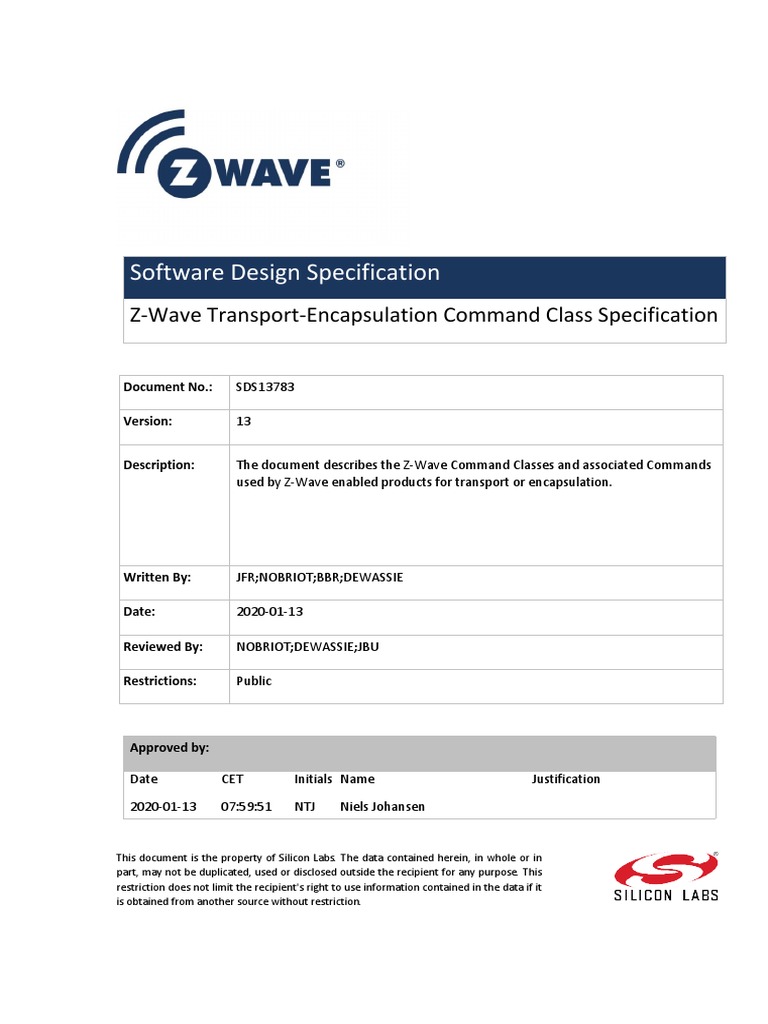 Z WAVE®

Software Design Specification

Z-Wave Transport-Encapsulation Command Class Specification

| Document No.: | SDS13783 |
|---|---|
| Version: | 13 |
| Description: | The document describes the Z-Wave Command Classes and associated Commands used by Z-Wave enabled products for transport or encapsulation. |
| Written By: | JFR;NOBRIOT;BBR;DEWASSIE |
| Date: | 2020-01-13 |
| Reviewed By: | NOBRIOT;DEWASSIE;JBU |
| Restrictions: | Public |

Approved by:

| Date | CET | Initials | Name | Justification |
|---|---|---|---|---|
| 2020-01-13 | 07:59:51 | NTJ | Niels Johansen | |

This document is the property of Silicon Labs. The data contained herein, in whole or in part, may not be duplicated, used or disclosed outside the recipient for any purpose. This restriction does not limit the recipient's right to use information contained in the data if it is obtained from another source without restriction.

SILICON LABS